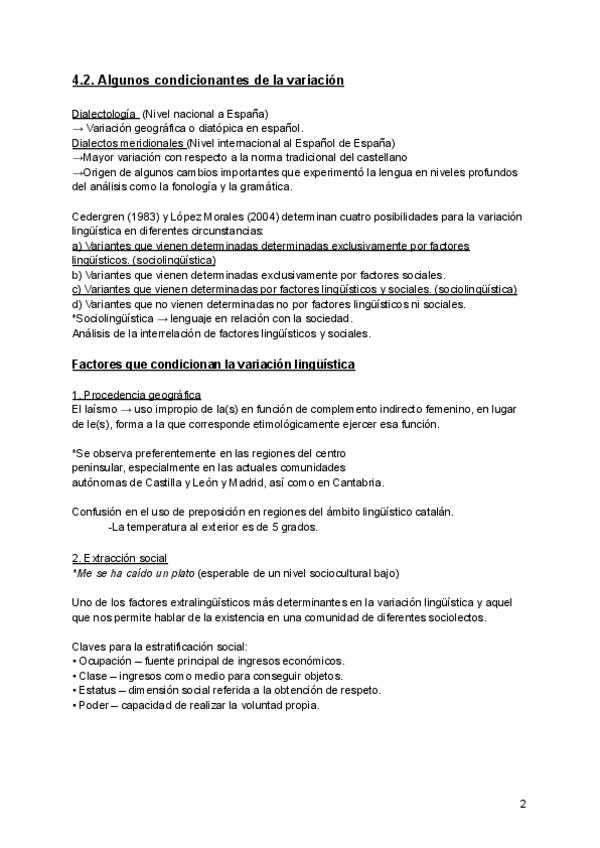 4.2. Algunos condicionantes de la variación

Dialectología (Nivel nacional a España)
→ Variación geográfica o diatópica en español.
Dialectos meridionales (Nivel internacional al Español de España)
→Mayor variación con respecto a la norma tradicional del castellano
→Origen de algunos cambios importantes que experimentó la lengua en niveles profundos del análisis como la fonología y la gramática.

Cedergren (1983) y López Morales (2004) determinan cuatro posibilidades para la variación lingüística en diferentes circunstancias:
a) Variantes que vienen determinadas determinadas exclusivamente por factores lingüísticos. (sociolingüística)
b) Variantes que vienen determinadas exclusivamente por factores sociales.
c) Variantes que vienen determinadas por factores lingüísticos y sociales. (sociolingüística)
d) Variantes que no vienen determinadas no por factores lingüísticos ni sociales.
*Sociolingüística → lenguaje en relación con la sociedad.
Análisis de la interrelación de factores lingüísticos y sociales.

Factores que condicionan la variación lingüística

1. Procedencia geográfica
El laísmo → uso impropio de la(s) en función de complemento indirecto femenino, en lugar de le(s), forma a la que corresponde etimológicamente ejercer esa función.

*Se observa preferentemente en las regiones del centro peninsular, especialmente en las actuales comunidades autónomas de Castilla y León y Madrid, así como en Cantabria.

Confusión en el uso de preposición en regiones del ámbito lingüístico catalán.
-La temperatura al exterior es de 5 grados.

2. Extracción social
*Me se ha caído un plato (esperable de un nivel sociocultural bajo)

Uno de los factores extralingüísticos más determinantes en la variación lingüística y aquel que nos permite hablar de la existencia en una comunidad de diferentes sociolectos.

Claves para la estratificación social:
• Ocupación – fuente principal de ingresos económicos.
• Clase – ingresos como medio para conseguir objetos.
• Estatus – dimensión social referida a la obtención de respeto.
• Poder – capacidad de realizar la voluntad propia.

2